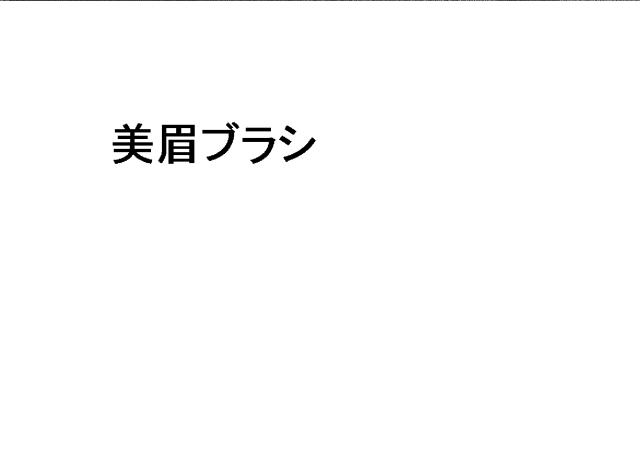 美眉ブラシ